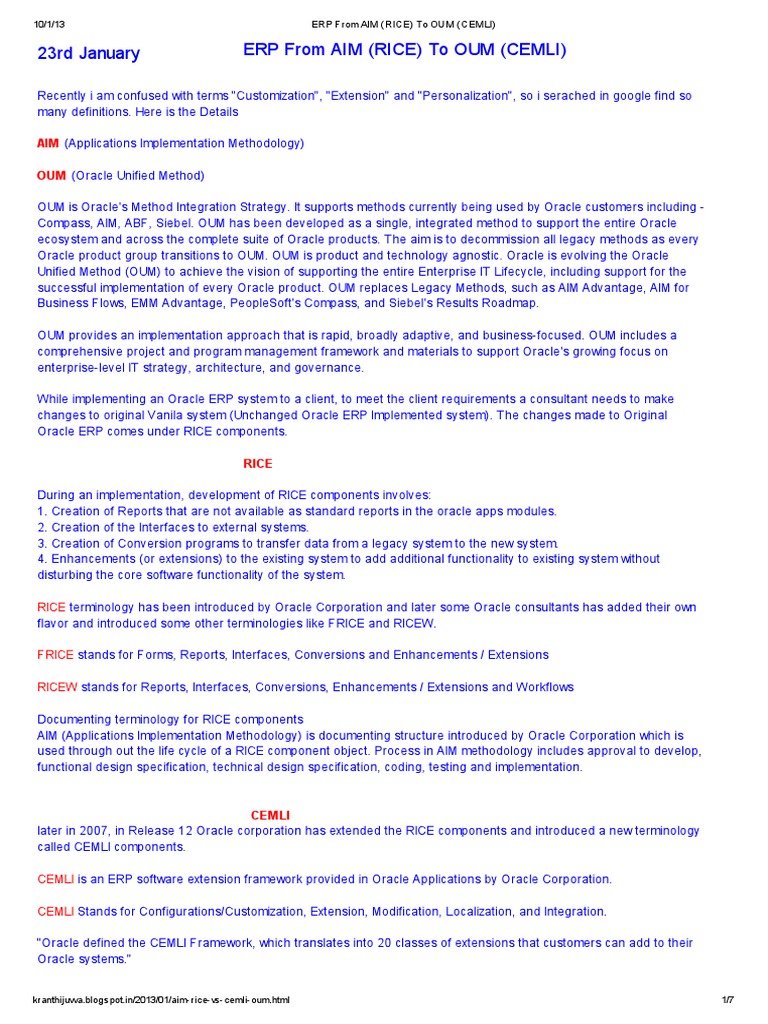 10/1/13 ERP From AIM (RICE) To OUM (CEMLI)

23rd January

ERP From AIM (RICE) To OUM (CEMLI)

Recently i am confused with terms "Customization", "Extension" and "Personalization", so i serached in google find so many definitions. Here is the Details

AIM (Applications Implementation Methodology)

OUM (Oracle Unified Method)

OUM is Oracle's Method Integration Strategy. It supports methods currently being used by Oracle customers including - Compass, AIM, ABF, Siebel. OUM has been developed as a single, integrated method to support the entire Oracle ecosystem and across the complete suite of Oracle products. The aim is to decommission all legacy methods as every Oracle product group transitions to OUM. OUM is product and technology agnostic. Oracle is evolving the Oracle Unified Method (OUM) to achieve the vision of supporting the entire Enterprise IT Lifecycle, including support for the successful implementation of every Oracle product. OUM replaces Legacy Methods, such as AIM Advantage, AIM for Business Flows, EMM Advantage, PeopleSoft's Compass, and Siebel's Results Roadmap.

OUM provides an implementation approach that is rapid, broadly adaptive, and business-focused. OUM includes a comprehensive project and program management framework and materials to support Oracle's growing focus on enterprise-level IT strategy, architecture, and governance.

While implementing an Oracle ERP system to a client, to meet the client requirements a consultant needs to make changes to original Vanila system (Unchanged Oracle ERP Implemented system). The changes made to Original Oracle ERP comes under RICE components.

RICE

During an implementation, development of RICE components involves:
1. Creation of Reports that are not available as standard reports in the oracle apps modules.
2. Creation of the Interfaces to external systems.
3. Creation of Conversion programs to transfer data from a legacy system to the new system.
4. Enhancements (or extensions) to the existing system to add additional functionality to existing system without disturbing the core software functionality of the system.

RICE terminology has been introduced by Oracle Corporation and later some Oracle consultants has added their own flavor and introduced some other terminologies like FRICE and RICEW.

FRICE stands for Forms, Reports, Interfaces, Conversions and Enhancements / Extensions

RICEW stands for Reports, Interfaces, Conversions, Enhancements / Extensions and Workflows

Documenting terminology for RICE components
AIM (Applications Implementation Methodology) is documenting structure introduced by Oracle Corporation which is used through out the life cycle of a RICE component object. Process in AIM methodology includes approval to develop, functional design specification, technical design specification, coding, testing and implementation.

CEMLI

later in 2007, in Release 12 Oracle corporation has extended the RICE components and introduced a new terminology called CEMLI components.

CEMLI is an ERP software extension framework provided in Oracle Applications by Oracle Corporation.

CEMLI Stands for Configurations/Customization, Extension, Modification, Localization, and Integration.

"Oracle defined the CEMLI Framework, which translates into 20 classes of extensions that customers can add to their Oracle systems."

kranthijuvva.blogspot.in/2013/01/aim-rice-vs-cemli-oum.html 1/7